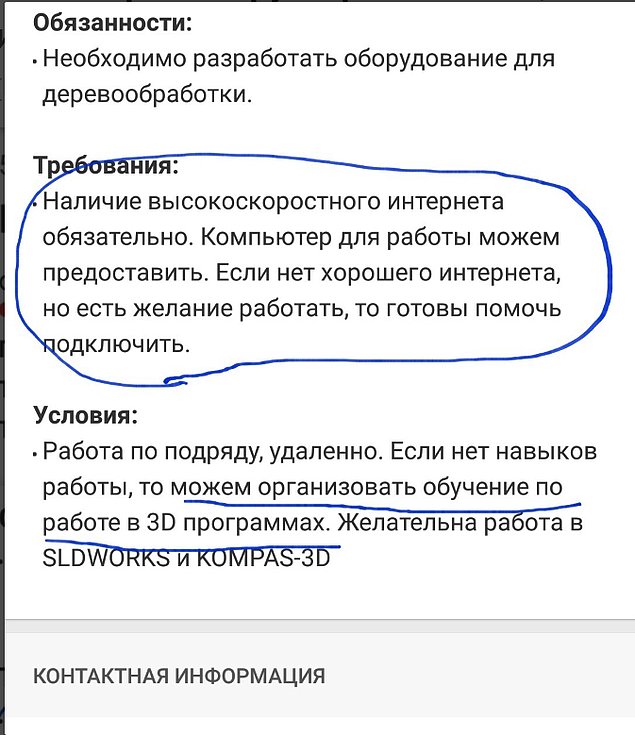 Обязанности:
• Необходимо разработать оборудование для деревообработки.

Требования:
• Наличие высокоскоростного интернета обязательно. Компьютер для работы можем предоставить. Если нет хорошего интернета, но есть желание работать, то готовы помочь подключить.

Условия:
• Работа по подряду, удаленно. Если нет навыков работы, то можем организовать обучение по работе в 3D программах. Желательна работа в SLDWORKS и KOMPAS-3D

КОНТАКТНАЯ ИНФОРМАЦИЯ